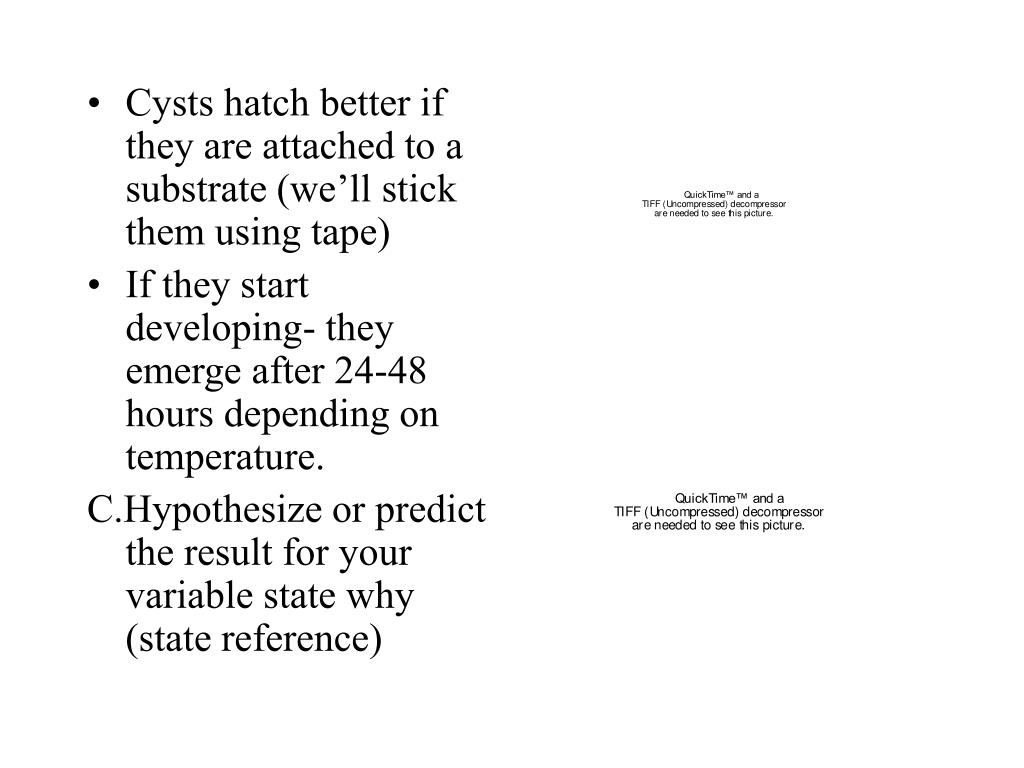 • Cysts hatch better if they are attached to a substrate (we’ll stick them using tape)

• If they start developing- they emerge after 24-48 hours depending on temperature.

C.Hypothesize or predict the result for your variable state why (state reference)

QuickTime™ and a
TIFF (Uncompressed) decompressor
are needed to see this picture.

QuickTime™ and a
TIFF (Uncompressed) decompressor
are needed to see this picture.